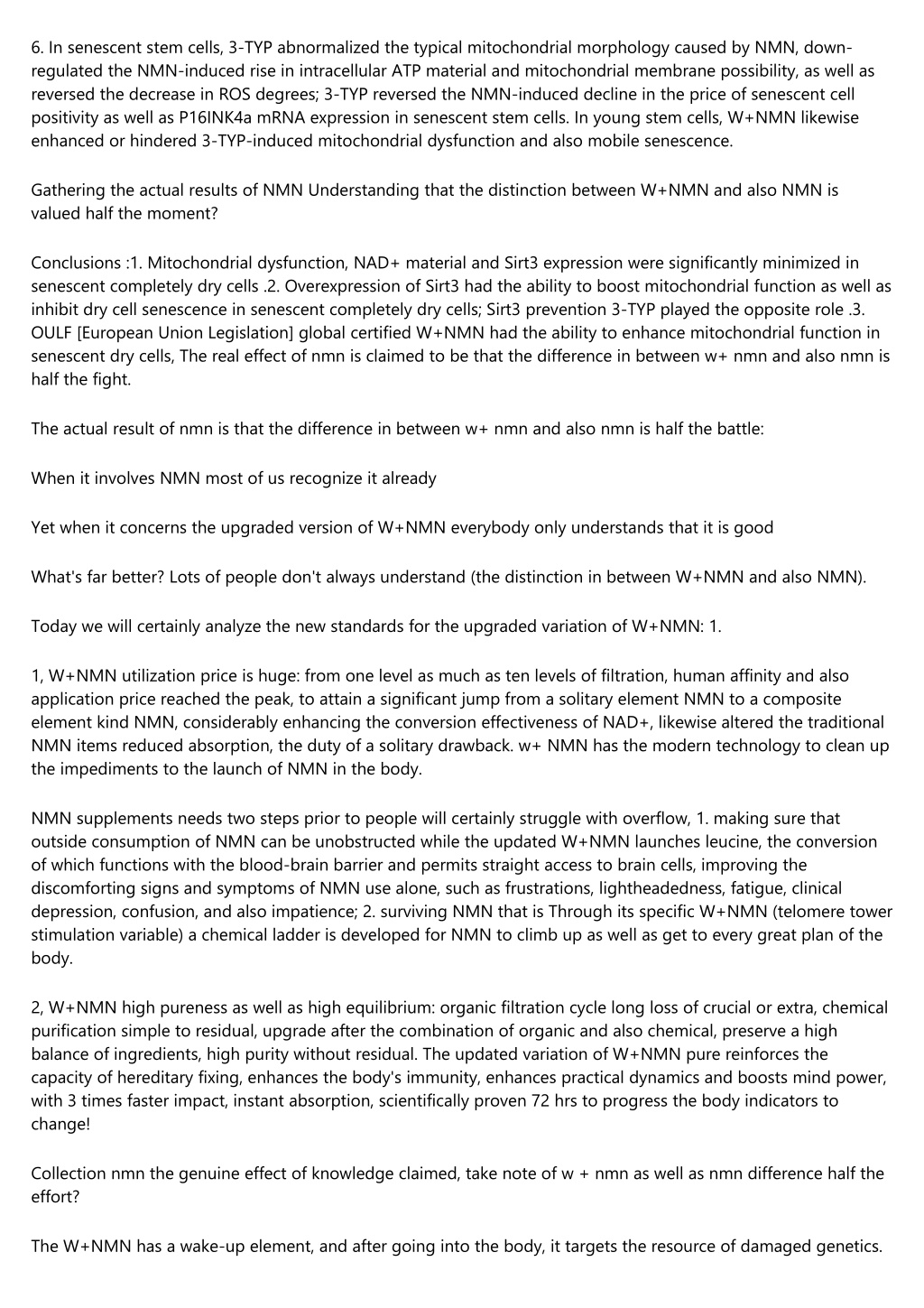 6. In senescent stem cells, 3-TYP abnormalized the typical mitochondrial morphology caused by NMN, down-regulated the NMN-induced rise in intracellular ATP material and mitochondrial membrane possibility, as well as reversed the decrease in ROS degrees; 3-TYP reversed the NMN-induced decline in the price of senescent cell positivity as well as P16INK4a mRNA expression in senescent stem cells. In young stem cells, W+NMN likewise enhanced or hindered 3-TYP-induced mitochondrial dysfunction and also mobile senescence.

Gathering the actual results of NMN Understanding that the distinction between W+NMN and also NMN is valued half the moment?

Conclusions :1. Mitochondrial dysfunction, NAD+ material and Sirt3 expression were significantly minimized in senescent completely dry cells .2. Overexpression of Sirt3 had the ability to boost mitochondrial function as well as inhibit dry cell senescence in senescent completely dry cells; Sirt3 prevention 3-TYP played the opposite role .3. OULF [European Union Legislation] global certified W+NMN had the ability to enhance mitochondrial function in senescent dry cells, The real effect of nmn is claimed to be that the difference in between w+ nmn and also nmn is half the fight.

The actual result of nmn is that the difference in between w+ nmn and also nmn is half the battle:

When it involves NMN most of us recognize it already

Yet when it concerns the upgraded version of W+NMN everybody only understands that it is good

What's far better? Lots of people don't always understand (the distinction in between W+NMN and also NMN).

Today we will certainly analyze the new standards for the upgraded variation of W+NMN: 1.

1, W+NMN utilization price is huge: from one level as much as ten levels of filtration, human affinity and also application price reached the peak, to attain a significant jump from a solitary element NMN to a composite element kind NMN, considerably enhancing the conversion effectiveness of NAD+, likewise altered the traditional NMN items reduced absorption, the duty of a solitary drawback. w+ NMN has the modern technology to clean up the impediments to the launch of NMN in the body.

NMN supplements needs two steps prior to people will certainly struggle with overflow, 1. making sure that outside consumption of NMN can be unobstructed while the updated W+NMN launches leucine, the conversion of which functions with the blood-brain barrier and permits straight access to brain cells, improving the discomforting signs and symptoms of NMN use alone, such as frustrations, lightheadedness, fatigue, clinical depression, confusion, and also impatience; 2. surviving NMN that is Through its specific W+NMN (telomere tower stimulation variable) a chemical ladder is developed for NMN to climb up as well as get to every great plan of the body.

2, W+NMN high pureness as well as high equilibrium: organic filtration cycle long loss of crucial or extra, chemical purification simple to residual, upgrade after the combination of organic and also chemical, preserve a high balance of ingredients, high purity without residual. The updated variation of W+NMN pure reinforces the capacity of hereditary fixing, enhances the body's immunity, enhances practical dynamics and boosts mind power, with 3 times faster impact, instant absorption, scientifically proven 72 hrs to progress the body indicators to change!

Collection nmn the genuine effect of knowledge claimed, take note of w + nmn as well as nmn difference half the effort?

The W+NMN has a wake-up element, and after going into the body, it targets the resource of damaged genetics.